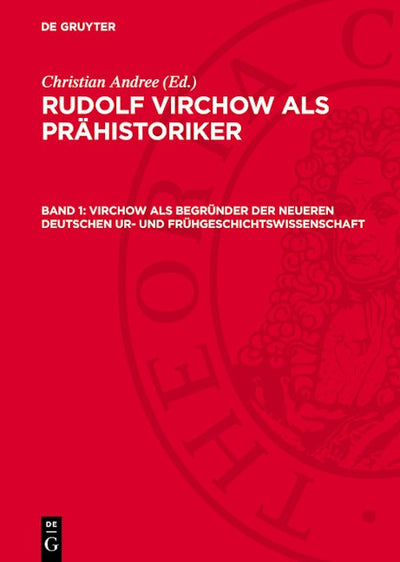 DE GRUYTER

Christian Andree (Ed.)

RUDOLF VIRCHOW ALS PRÄHISTORIKER

BAND 1: VIRCHOW ALS BEGRÜNDER DER NEUEREN DEUTSCHEN UR- UND FRÜHGESCHICHTSWISSENSCHAFT

THEORIA C

DE G